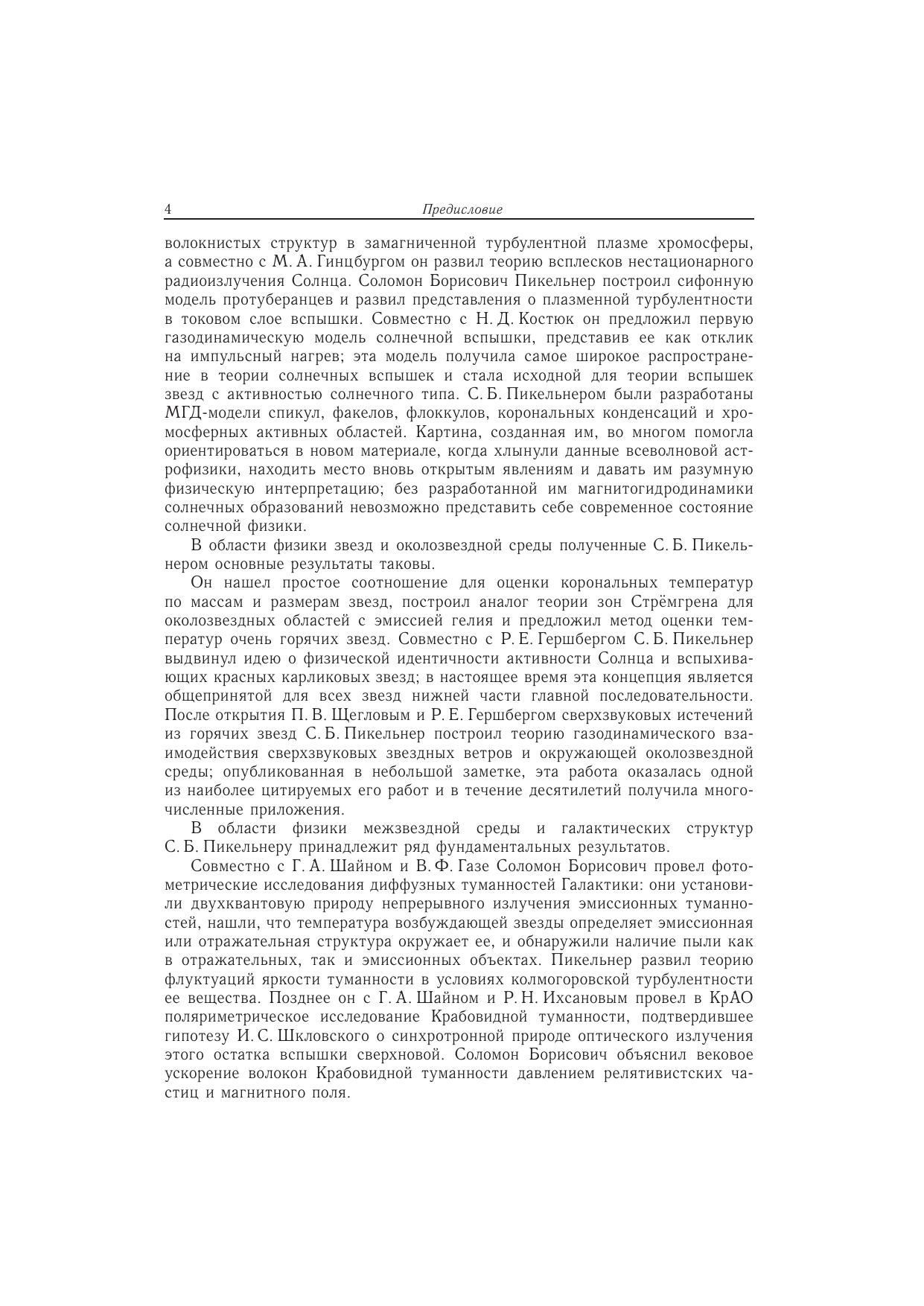 4 Предисловие

волокнистых структур в замагниченной турбулентной плазме хромосферы, а совместно с М. А. Гинцбургом он развил теорию всплесков нестационарного радиоизлучения Солнца. Соломон Борисович Пикельнер построил сифонную модель протуберанцев и развил представления о плазменной турбулентности в токовом слое вспышки. Совместно с Н. Д. Костюк он предложил первую газодинамическую модель солнечной вспышки, представив ее как отклик на импульсный нагрев; эта модель получила самое широкое распространение в теории солнечных вспышек и стала исходной для теории вспышек звезд с активностью солнечного типа. С. Б. Пикельнером были разработаны МГД-модели спикул, факелов, флоккулов, корональных конденсаций и хромосферных активных областей. Картина, созданная им, во многом помогла ориентироваться в новом материале, когда хлынули данные всеволновой астрофизики, находить место вновь открытым явлениям и давать им разумную физическую интерпретацию; без разработанной им магнитогидродинамики солнечных образований невозможно представить себе современное состояние солнечной физики.

В области физики звезд и околозвездной среды полученные С. Б. Пикельнером основные результаты таковы.

Он нашел простое соотношение для оценки корональных температур по массам и размерам звезд, построил аналог теории зон Стрёмгрена для околозвездных областей с эмиссией гелия и предложил метод оценки температур очень горячих звезд. Совместно с Р. Е. Гершбергом С. Б. Пикельнер выдвинул идею о физической идентичности активности Солнца и вспыхивающих красных карликовых звезд; в настоящее время эта концепция является общепринятой для всех звезд нижней части главной последовательности. После открытия П. В. Щегловым и Р. Е. Гершбергом сверхзвуковых истечений из горячих звезд С. Б. Пикельнер построил теорию газодинамического взаимодействия сверхзвуковых звездных ветров и окружающей околозвездной среды; опубликованная в небольшой заметке, эта работа оказалась одной из наиболее цитируемых его работ и в течение десятилетий получила многочисленные приложения.

В области физики межзвездной среды и галактических структур С. Б. Пикельнеру принадлежит ряд фундаментальных результатов.

Совместно с Г. А. Шайном и В. Ф. Газе Соломон Борисович провел фотометрические исследования диффузных туманностей Галактики: они установили двухквантовую природу непрерывного излучения эмиссионных туманностей, нашли, что температура возбуждающей звезды определяет эмиссионная или отражательная структура окружает ее, и обнаружили наличие пыли как в отражательных, так и эмиссионных объектах. Пикельнер развил теорию флуктуаций яркости туманности в условиях колмогоровской турбулентности ее вещества. Позднее он с Г. А. Шайном и Р. Н. Ихсановым провел в КрАО поляриметрическое исследование Крабовидной туманности, подтвердившее гипотезу И. С. Шкловского о синхротронной природе оптического излучения этого остатка вспышки сверхновой. Соломон Борисович объяснил вековое ускорение волокон Крабовидной туманности давлением релятивистских частиц и магнитного поля.